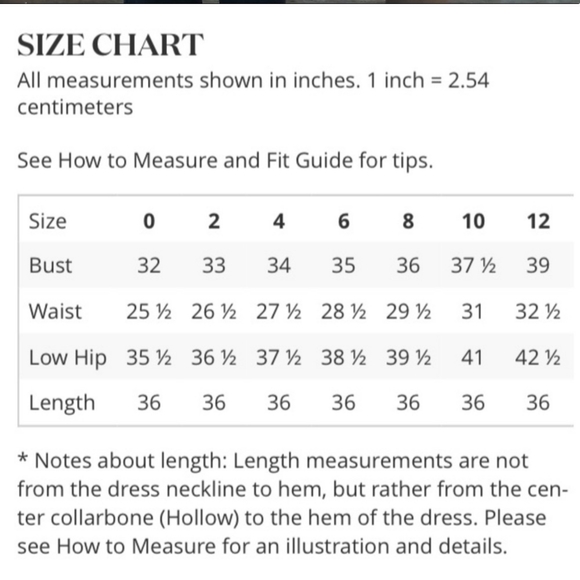 SIZE CHART

All measurements shown in inches. 1 inch = 2.54 centimeters

See How to Measure and Fit Guide for tips.

| Size | 0 | 2 | 4 | 6 | 8 | 10 | 12 |
|---|---|---|---|---|---|---|---|
| Bust | 32 | 33 | 34 | 35 | 36 | 37 ½ | 39 |
| Waist | 25 ½ | 26 ½ | 27 ½ | 28 ½ | 29 ½ | 31 | 32 ½ |
| Low Hip | 35 ½ | 36 ½ | 37 ½ | 38 ½ | 39 ½ | 41 | 42 ½ |
| Length | 36 | 36 | 36 | 36 | 36 | 36 | 36 |

* Notes about length: Length measurements are not from the dress neckline to hem, but rather from the center collarbone (Hollow) to the hem of the dress. Please see How to Measure for an illustration and details.